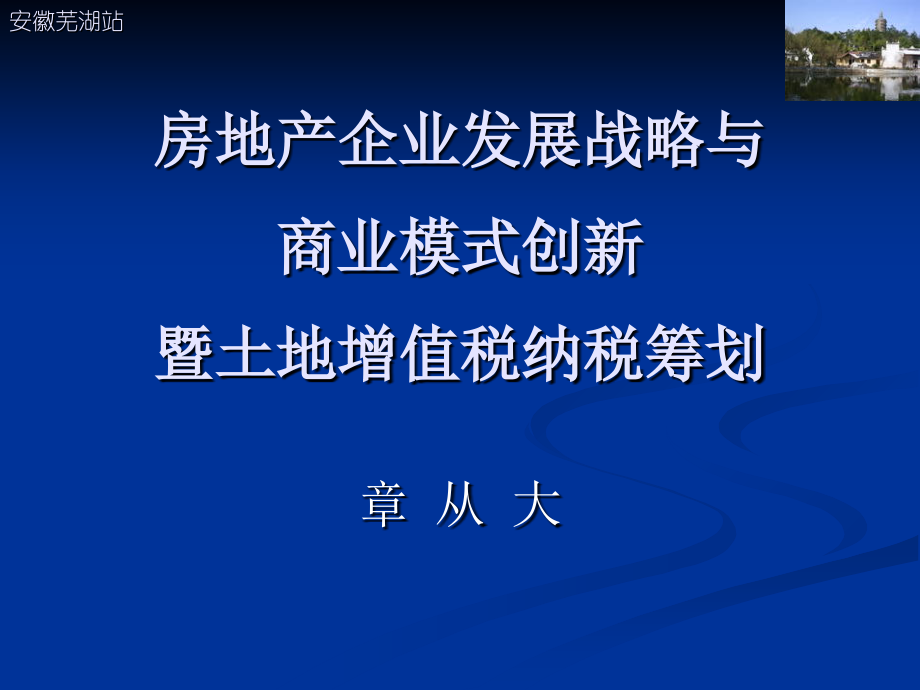 安徽芜湖站

房地产企业发展战略与
商业模式创新
暨土地增值税纳税筹划

章 从 大